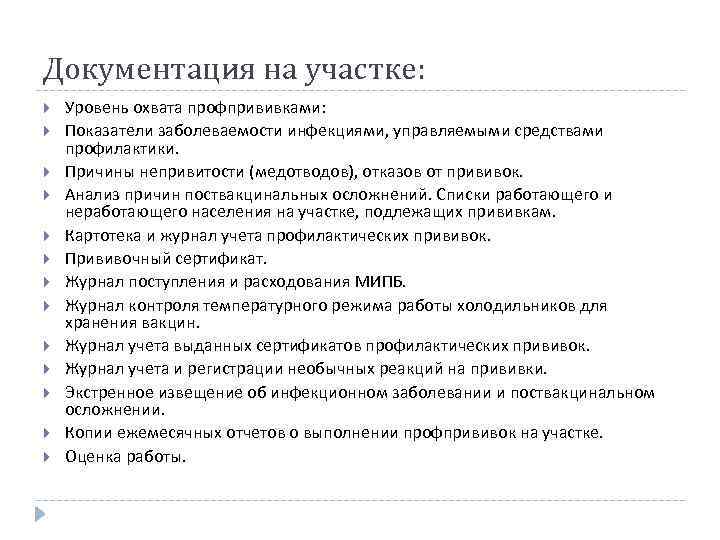 Документация на участке:

Уровень охвата профпрививками:

Показатели заболеваемости инфекциями, управляемыми средствами профилактики.

Причины непривитости (медотводов), отказов от прививок.

Анализ причин поствакцинальных осложнений. Списки работающего и неработающего населения на участке, подлежащих прививкам.

Картотека и журнал учета профилактических прививок.

Прививочный сертификат.

Журнал поступления и расходования МИПБ.

Журнал контроля температурного режима работы холодильников для хранения вакцин.

Журнал учета выданных сертификатов профилактических прививок.

Журнал учета и регистрации необычных реакций на прививки.

Экстренное извещение об инфекционном заболевании и поствакцинальном осложнении.

Копии ежемесячных отчетов о выполнении профпрививок на участке.

Оценка работы.